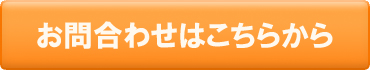 お問合わせはこちらから